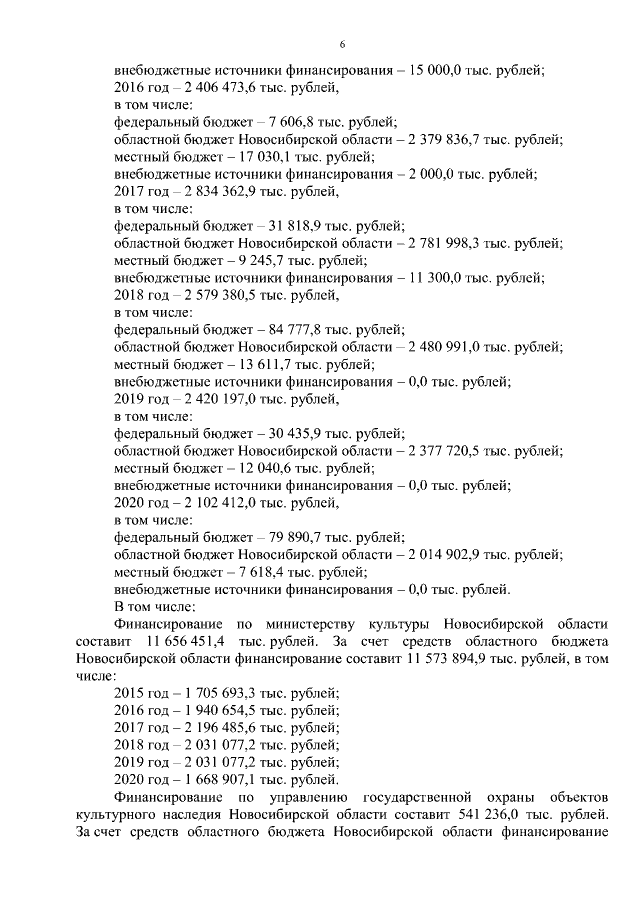 6

внебюджетные источники финансирования – 15 000,0 тыс. рублей;
2016 год – 2 406 473,6 тыс. рублей,
в том числе:
федеральный бюджет – 7 606,8 тыс. рублей;
областной бюджет Новосибирской области – 2 379 836,7 тыс. рублей;
местный бюджет – 17 030,1 тыс. рублей;
внебюджетные источники финансирования – 2 000,0 тыс. рублей;
2017 год – 2 834 362,9 тыс. рублей,
в том числе:
федеральный бюджет – 31 818,9 тыс. рублей;
областной бюджет Новосибирской области – 2 781 998,3 тыс. рублей;
местный бюджет – 9 245,7 тыс. рублей;
внебюджетные источники финансирования – 11 300,0 тыс. рублей;
2018 год – 2 579 380,5 тыс. рублей,
в том числе:
федеральный бюджет – 84 777,8 тыс. рублей;
областной бюджет Новосибирской области – 2 480 991,0 тыс. рублей;
местный бюджет – 13 611,7 тыс. рублей;
внебюджетные источники финансирования – 0,0 тыс. рублей;
2019 год – 2 420 197,0 тыс. рублей,
в том числе:
федеральный бюджет – 30 435,9 тыс. рублей;
областной бюджет Новосибирской области – 2 377 720,5 тыс. рублей;
местный бюджет – 12 040,6 тыс. рублей;
внебюджетные источники финансирования – 0,0 тыс. рублей;
2020 год – 2 102 412,0 тыс. рублей,
в том числе:
федеральный бюджет – 79 890,7 тыс. рублей;
областной бюджет Новосибирской области – 2 014 902,9 тыс. рублей;
местный бюджет – 7 618,4 тыс. рублей;
внебюджетные источники финансирования – 0,0 тыс. рублей.
В том числе:

Финансирование по министерству культуры Новосибирской области составит 11 656 451,4 тыс. рублей. За счет средств областного бюджета Новосибирской области финансирование составит 11 573 894,9 тыс. рублей, в том числе:
2015 год – 1 705 693,3 тыс. рублей;
2016 год – 1 940 654,5 тыс. рублей;
2017 год – 2 196 485,6 тыс. рублей;
2018 год – 2 031 077,2 тыс. рублей;
2019 год – 2 031 077,2 тыс. рублей;
2020 год – 1 668 907,1 тыс. рублей.

Финансирование по управлению государственной охраны объектов культурного наследия Новосибирской области составит 541 236,0 тыс. рублей. За счет средств областного бюджета Новосибирской области финансирование